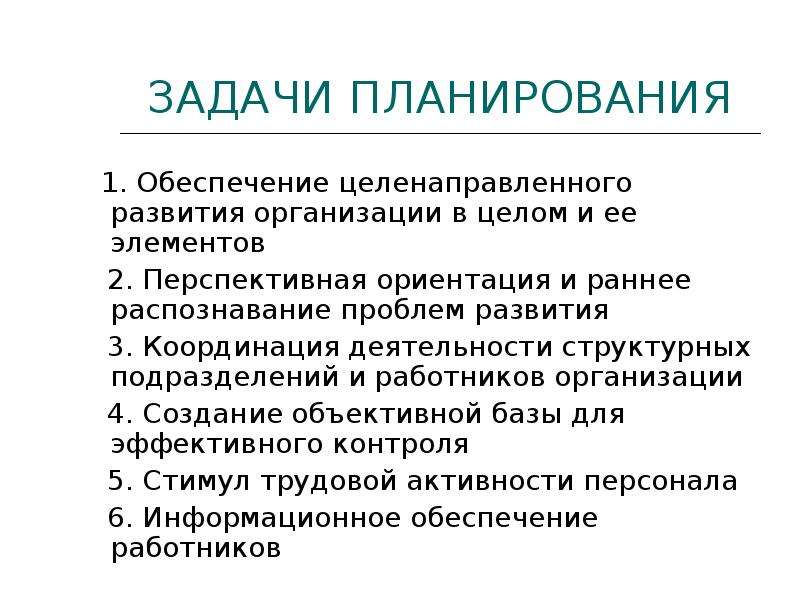 ЗАДАЧИ ПЛАНИРОВАНИЯ

1. Обеспечение целенаправленного развития организации в целом и ее элементов

2. Перспективная ориентация и раннее распознавание проблем развития

3. Координация деятельности структурных подразделений и работников организации

4. Создание объективной базы для эффективного контроля

5. Стимул трудовой активности персонала

6. Информационное обеспечение работников